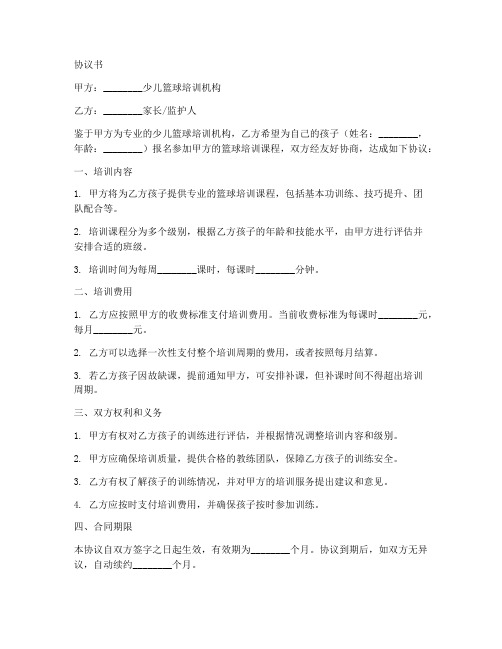 协议书

甲方：________少儿篮球培训机构

乙方：________家长/监护人

鉴于甲方为专业的少儿篮球培训机构，乙方希望为自己的孩子（姓名：________，年龄：________）报名参加甲方的篮球培训课程，双方经友好协商，达成如下协议：

一、培训内容

1. 甲方将为乙方孩子提供专业的篮球培训课程，包括基本功训练、技巧提升、团队配合等。

2. 培训课程分为多个级别，根据乙方孩子的年龄和技能水平，由甲方进行评估并安排合适的班级。

3. 培训时间为每周________课时，每课时________分钟。

二、培训费用

1. 乙方应按照甲方的收费标准支付培训费用。当前收费标准为每课时________元，每月________元。

2. 乙方可以选择一次性支付整个培训周期的费用，或者按照每月结算。

3. 若乙方孩子因故缺课，提前通知甲方，可安排补课，但补课时间不得超出培训周期。

三、双方权利和义务

1. 甲方有权对乙方孩子的训练进行评估，并根据情况调整培训内容和级别。

2. 甲方应确保培训质量，提供合格的教练团队，保障乙方孩子的训练安全。

3. 乙方有权了解孩子的训练情况，并对甲方的培训服务提出建议和意见。

4. 乙方应按时支付培训费用，并确保孩子按时参加训练。

四、合同期限

本协议自双方签字之日起生效，有效期为________个月。协议到期后，如双方无异议，自动续约________个月。